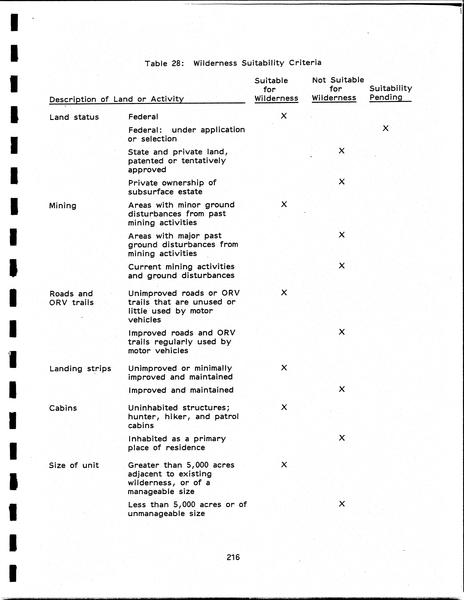 Table 28: Wilderness Suitability Criteria

| Description of Land or Activity | | Suitable for Wilderness | Not Suitable for Wilderness | Suitability Pending |
|---|---|---|---|---|
| Land status | Federal | X | | |
| | Federal: under application or selection | | | X |
| | State and private land, patented or tentatively approved | | X | |
| | Private ownership of subsurface estate | | X | |
| Mining | Areas with minor ground disturbances from past mining activities | X | | |
| | Areas with major past ground disturbances from mining activities | | X | |
| | Current mining activities and ground disturbances | | X | |
| Roads and ORV trails | Unimproved roads or ORV trails that are unused or little used by motor vehicles | X | | |
| | Improved roads and ORV trails regularly used by motor vehicles | | X | |
| Landing strips | Unimproved or minimally improved and maintained | X | | |
| | Improved and maintained | | X | |
| Cabins | Uninhabited structures; hunter, hiker, and patrol cabins | X | | |
| | Inhabited as a primary place of residence | | X | |
| Size of unit | Greater than 5,000 acres adjacent to existing wilderness, or of a manageable size | X | | |
| | Less than 5,000 acres or of unmanageable size | | X | |

216